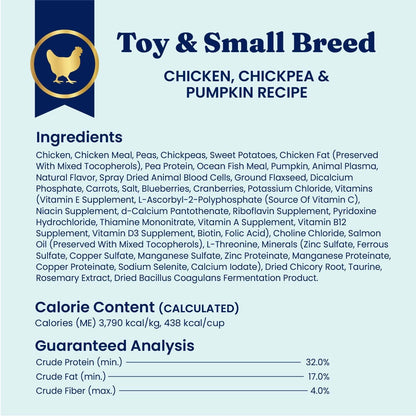 Toy & Small Breed

CHICKEN, CHICKPEA & PUMPKIN RECIPE

Ingredients

Chicken, Chicken Meal, Peas, Chickpeas, Sweet Potatoes, Chicken Fat (Preserved With Mixed Tocopherols), Pea Protein, Ocean Fish Meal, Pumpkin, Animal Plasma, Natural Flavor, Spray Dried Animal Blood Cells, Ground Flaxseed, Dicalcium Phosphate, Carrots, Salt, Blueberries, Cranberries, Potassium Chloride, Vitamins (Vitamin E Supplement, L-Ascorbyl-2-Polyphosphate (Source Of Vitamin C), Niacin Supplement, d-Calcium Pantothenate, Riboflavin Supplement, Pyridoxine Hydrochloride, Thiamine Mononitrate, Vitamin A Supplement, Vitamin B12 Supplement, Vitamin D3 Supplement, Biotin, Folic Acid), Choline Chloride, Salmon Oil (Preserved With Mixed Tocopherols), L-Threonine, Minerals (Zinc Sulfate, Ferrous Sulfate, Copper Sulfate, Manganese Sulfate, Zinc Proteinate, Manganese Proteinate, Copper Proteinate, Sodium Selenite, Calcium Iodate), Dried Chicory Root, Taurine, Rosemary Extract, Dried Bacillus Coagulans Fermentation Product.

Calorie Content (CALCULATED)

Calories (ME) 3,790 kcal/kg, 438 kcal/cup

Guaranteed Analysis

Crude Protein (min.) 32.0%
Crude Fat (min.) 17.0%
Crude Fiber (max.) 4.0%